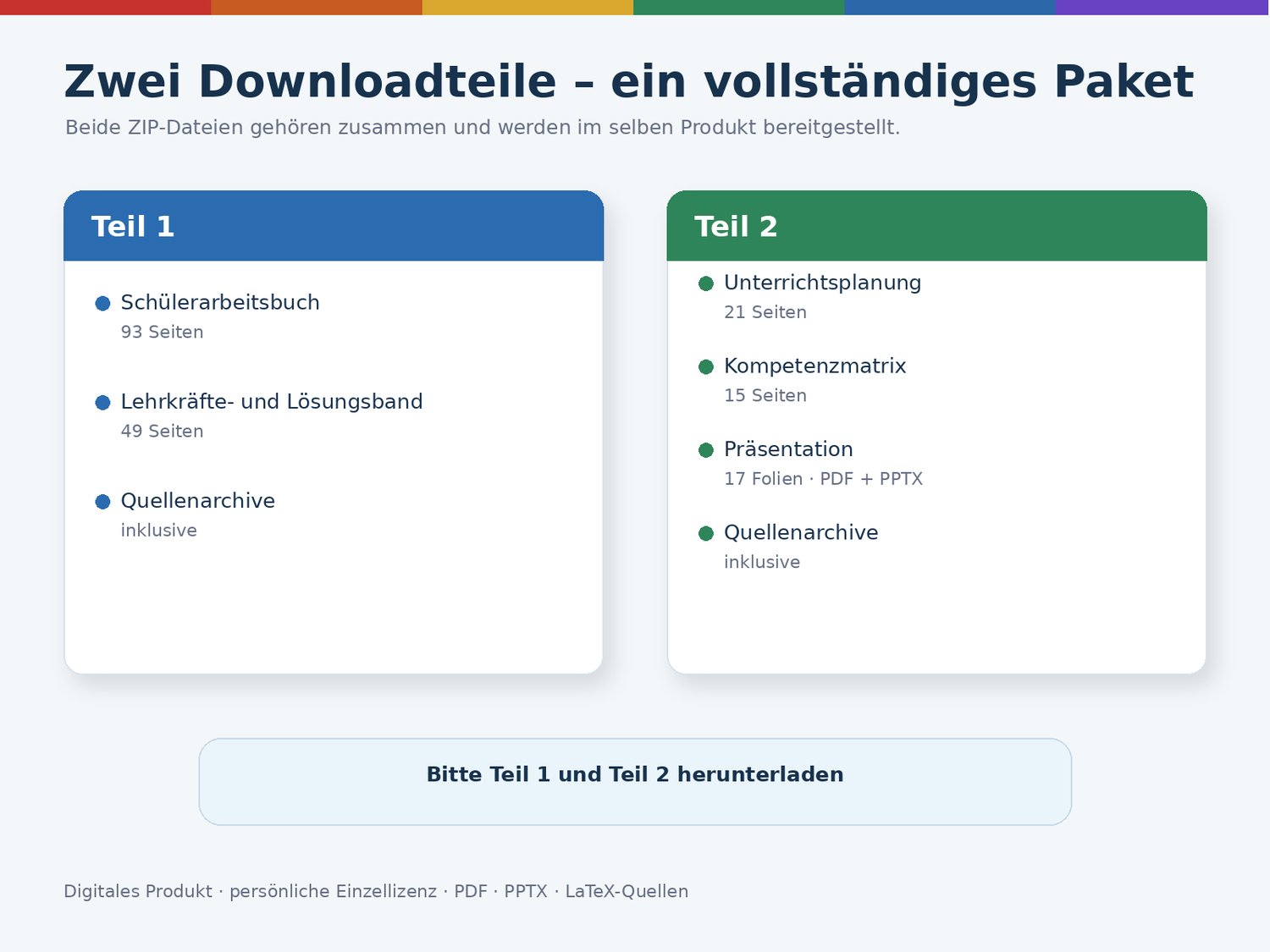 Zwei Downloadteile – ein vollständiges Paket

Beide ZIP-Dateien gehören zusammen und werden im selben Produkt bereitgestellt.

Teil 1

Schülerarbeitsbuch
93 Seiten

Lehrkräfte- und Lösungsband
49 Seiten

Quellenarchive
inklusive

Teil 2

Unterrichtsplanung
21 Seiten

Kompetenzmatrix
15 Seiten

Präsentation
17 Folien · PDF + PPTX

Quellenarchive
inklusive

Bitte Teil 1 und Teil 2 herunterladen

Digitales Produkt · persönliche Einzellizenz · PDF · PPTX · LaTeX-Quellen